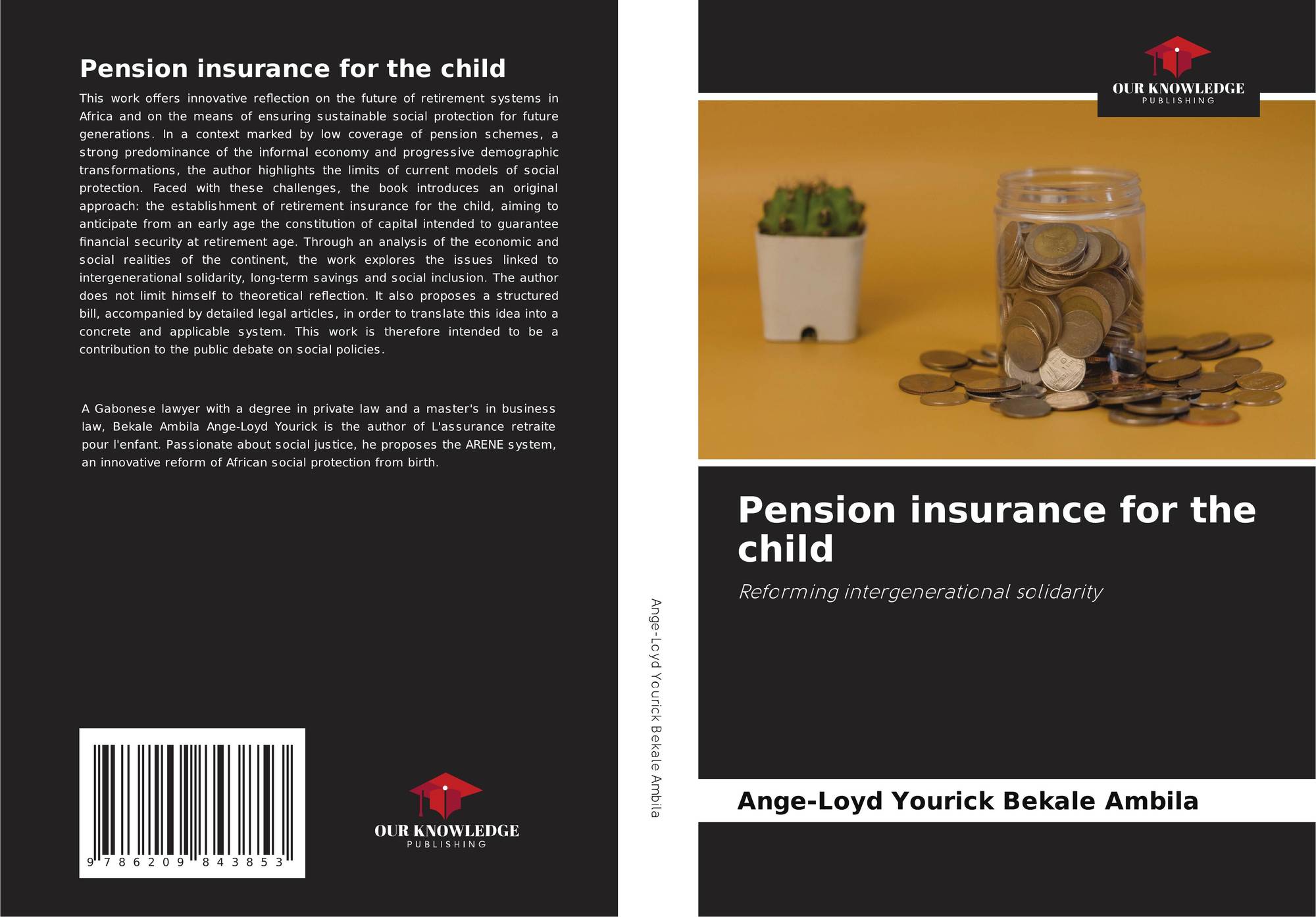 Pension insurance for the child

This work offers innovative reflection on the future of retirement systems in Africa and on the means of ensuring sustainable social protection for future generations. In a context marked by low coverage of pension schemes, a strong predominance of the informal economy and progressive demographic transformations, the author highlights the limits of current models of social protection. Faced with these challenges, the book introduces an original approach: the establishment of retirement insurance for the child, aiming to anticipate from an early age the constitution of capital intended to guarantee financial security at retirement age. Through an analysis of the economic and social realities of the continent, the work explores the issues linked to intergenerational solidarity, long-term savings and social inclusion. The author does not limit himself to theoretical reflection. It also proposes a structured bill, accompanied by detailed legal articles, in order to translate this idea into a concrete and applicable system. This work is therefore intended to be a contribution to the public debate on social policies.

A Gabonese lawyer with a degree in private law and a master's in business law, Bekale Ambila Ange-Loyd Yourick is the author of L'assurance retraite pour l'enfant. Passionate about social justice, he proposes the ARENE system, an innovative reform of African social protection from birth.

9 786209 843853

OUR KNOWLEDGE
PUBLISHING

Ange-Loyd Yourick Bekale Ambila

OUR KNOWLEDGE
PUBLISHING

Pension insurance for the child

Reforming intergenerational solidarity

Ange-Loyd Yourick Bekale Ambila